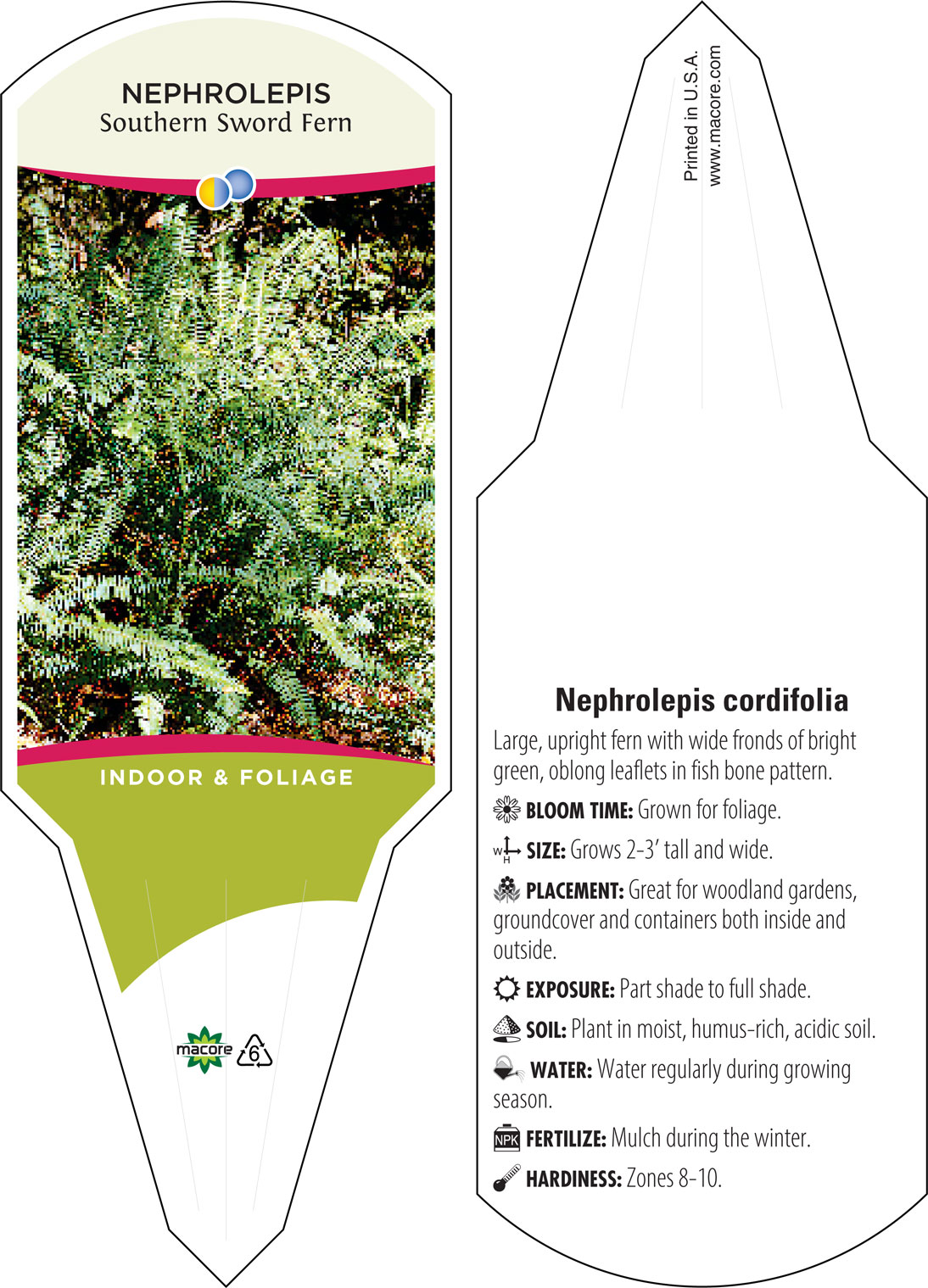 NEPHROLEPIS
Southern Sword Fern

INDOOR & FOLIAGE

macore 6

Printed in U.S.A.
www.macore.com

Nephrolepis cordifolia

Large, upright fern with wide fronds of bright green, oblong leaflets in fish bone pattern.

BLOOM TIME: Grown for foliage.

W H SIZE: Grows 2-3' tall and wide.

PLACEMENT: Great for woodland gardens, groundcover and containers both inside and outside.

EXPOSURE: Part shade to full shade.

SOIL: Plant in moist, humus-rich, acidic soil.

WATER: Water regularly during growing season.

NPK FERTILIZE: Mulch during the winter.

HARDINESS: Zones 8-10.